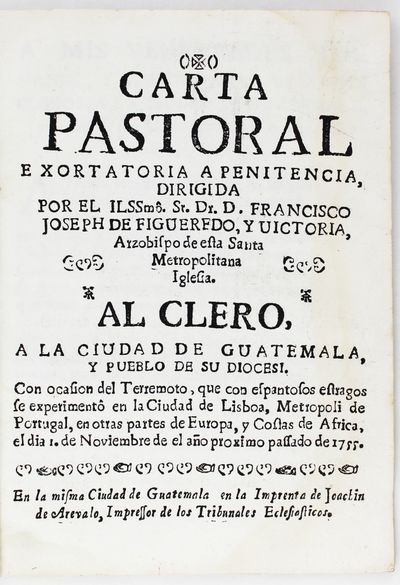 CARTA
PASTORAL
EXORTATORIA A PENITENCIA, DIRIGIDA
POR EL ILSSmô. Sr. Dr. D. FRANCISCO JOSEPH DE FIGUEREDO, Y UICTORIA,
Arzobiſpo de eſta Santa Metropolitana Igleſia.

AL CLERO,
A LA CIUDAD DE GUATEMALA, Y PUEBLO DE SU DIOCESI.

Con ocaſion del Terremoto, que con eſpantoſos eſtragos ſe experimentô en la Ciudad de Liſboa, Metropoli de Portugal, en otras partes de Europa, y Coſtas de Africa, el dia 1. de Noviembre de el año proximo paſſado de 1755.

En la miſma Ciudad de Guatemala en la Imprenta de Joachin de Arevalo, Impreſſor de los Tribunales Ecleſiaſticos.